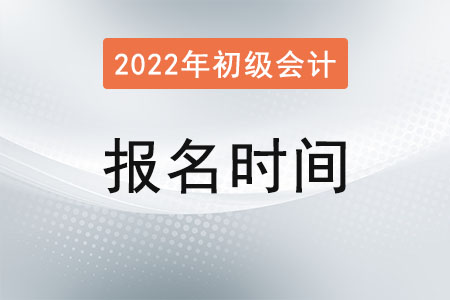 2022年初级会计

报名时间